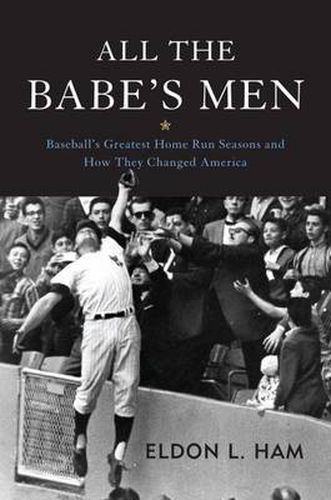 ALL THE
BABE'S MEN

Baseball's Greatest Home Run Seasons and How They Changed America

ELDON L. HAM